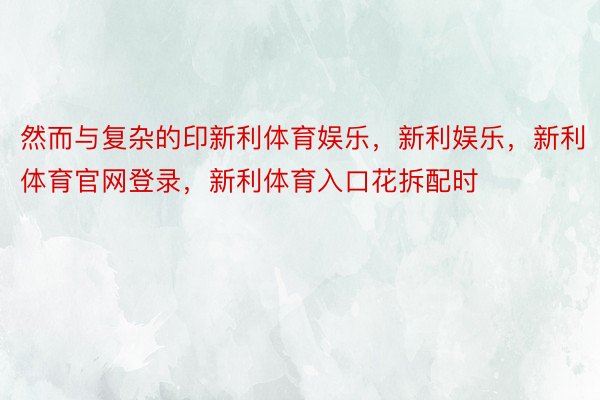 然而与复杂的印新利体育娱乐，新利娱乐，新利体育官网登录，新利体育入口花拆配时